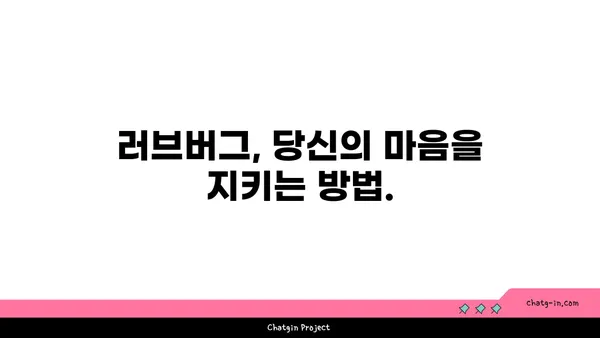 러브버그, 당신의 마음을 지키는 방법.

chatg-in.com

Chatgin Project